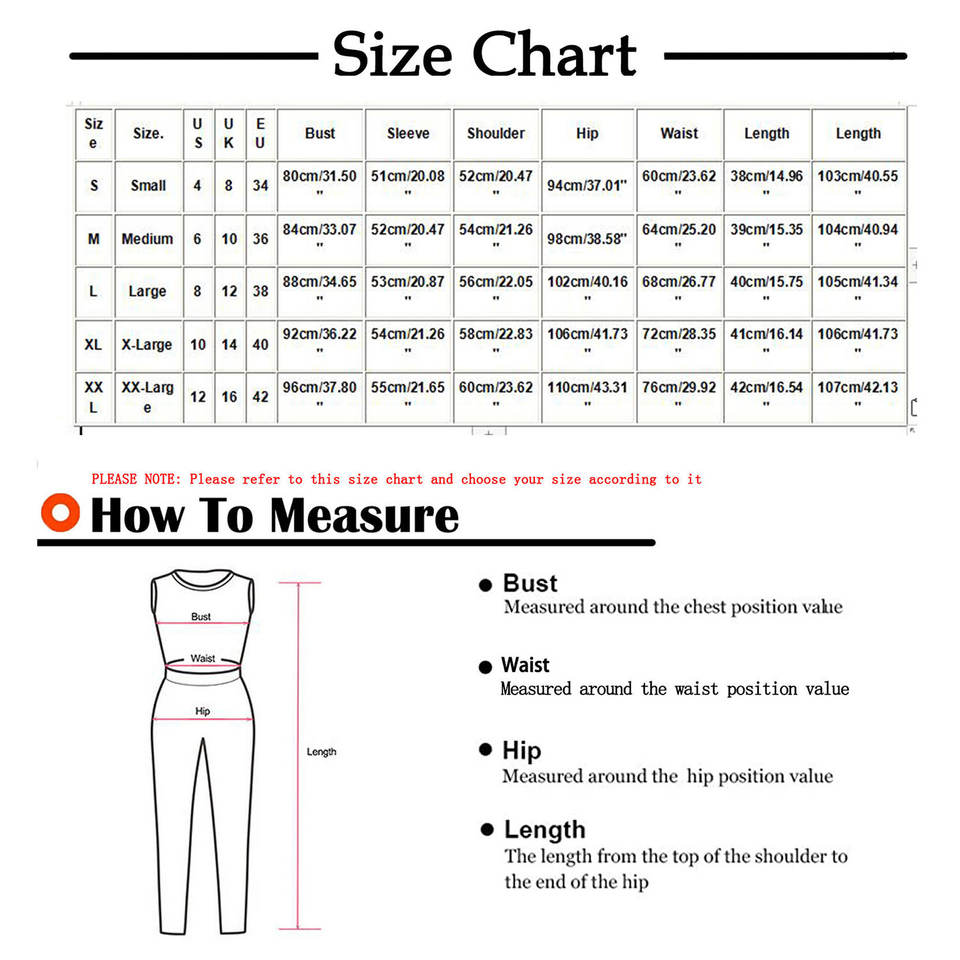 Size Chart

| Size | Size. | US | UK | EU | Bust | Sleeve | Shoulder | Hip | Waist | Length | Length |
|---|---|---|---|---|---|---|---|---|---|---|---|
| S | Small | 4 | 8 | 34 | 80cm/31.50" | 51cm/20.08" | 52cm/20.47" | 94cm/37.01" | 60cm/23.62" | 38cm/14.96" | 103cm/40.55" |
| M | Medium | 6 | 10 | 36 | 84cm/33.07" | 52cm/20.47" | 54cm/21.26" | 98cm/38.58" | 64cm/25.20" | 39cm/15.35" | 104cm/40.94" |
| L | Large | 8 | 12 | 38 | 88cm/34.65" | 53cm/20.87" | 56cm/22.05" | 102cm/40.16" | 68cm/26.77" | 40cm/15.75" | 105cm/41.34" |
| XL | X-Large | 10 | 14 | 40 | 92cm/36.22" | 54cm/21.26" | 58cm/22.83" | 106cm/41.73" | 72cm/28.35" | 41cm/16.14" | 106cm/41.73" |
| XXL | XX-Large | 12 | 16 | 42 | 96cm/37.80" | 55cm/21.65" | 60cm/23.62" | 110cm/43.31" | 76cm/29.92" | 42cm/16.54" | 107cm/42.13" |

PLEASE NOTE: Please refer to this size chart and choose your size according to it

How To Measure

Bust
Waist
Hip
Length

Bust
Measured around the chest position value

Waist
Measured around the waist position value

Hip
Measured around the hip position value

Length
The length from the top of the shoulder to the end of the hip